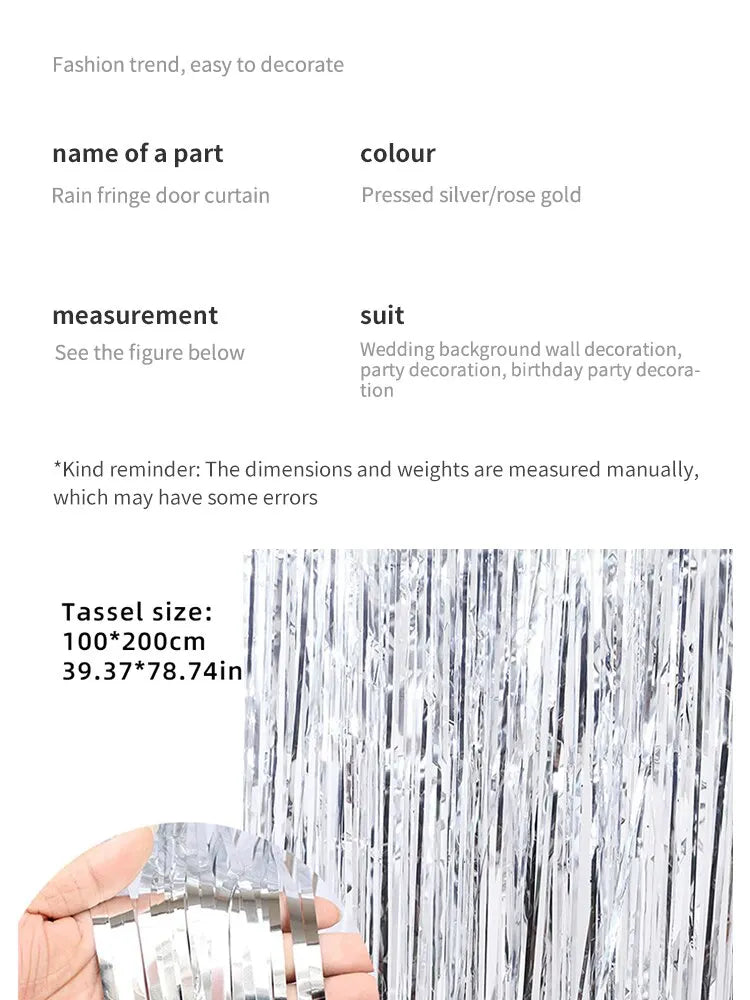 Fashion trend, easy to decorate

name of a part
Rain fringe door curtain

colour
Pressed silver/rose gold

measurement
See the figure below

suit
Wedding background wall decoration, party decoration, birthday party decoration

*Kind reminder: The dimensions and weights are measured manually, which may have some errors

Tassel size:
100*200cm
39.37*78.74in